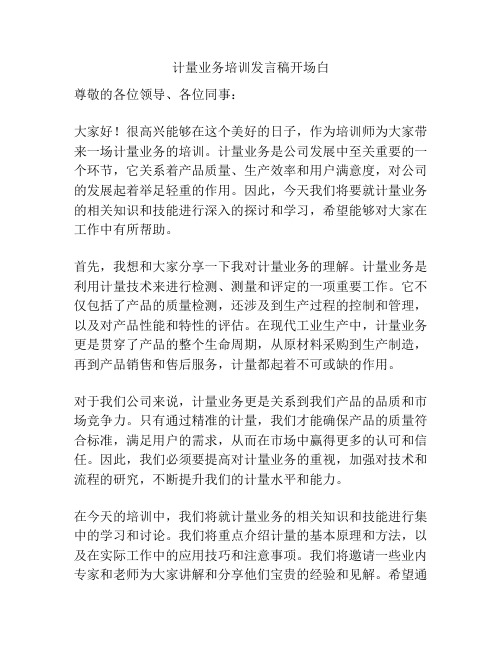 计量业务培训发言稿开场白

尊敬的各位领导、各位同事：

大家好！很高兴能够在这个美好的日子，作为培训师为大家带来一场计量业务的培训。计量业务是公司发展中至关重要的一个环节，它关系着产品质量、生产效率和用户满意度，对公司的发展起着举足轻重的作用。因此，今天我们将要就计量业务的相关知识和技能进行深入的探讨和学习，希望能够对大家在工作中有所帮助。

首先，我想和大家分享一下我对计量业务的理解。计量业务是利用计量技术来进行检测、测量和评定的一项重要工作。它不仅包括了产品的质量检测，还涉及到生产过程的控制和管理，以及对产品性能和特性的评估。在现代工业生产中，计量业务更是贯穿了产品的整个生命周期，从原材料采购到生产制造，再到产品销售和售后服务，计量都起着不可或缺的作用。

对于我们公司来说，计量业务更是关系到我们产品的品质和市场竞争力。只有通过精准的计量，我们才能确保产品的质量符合标准，满足用户的需求，从而在市场中赢得更多的认可和信任。因此，我们必须要提高对计量业务的重视，加强对技术和流程的研究，不断提升我们的计量水平和能力。

在今天的培训中，我们将就计量业务的相关知识和技能进行集中的学习和讨论。我们将重点介绍计量的基本原理和方法，以及在实际工作中的应用技巧和注意事项。我们将邀请一些业内专家和老师为大家讲解和分享他们宝贵的经验和见解。希望通